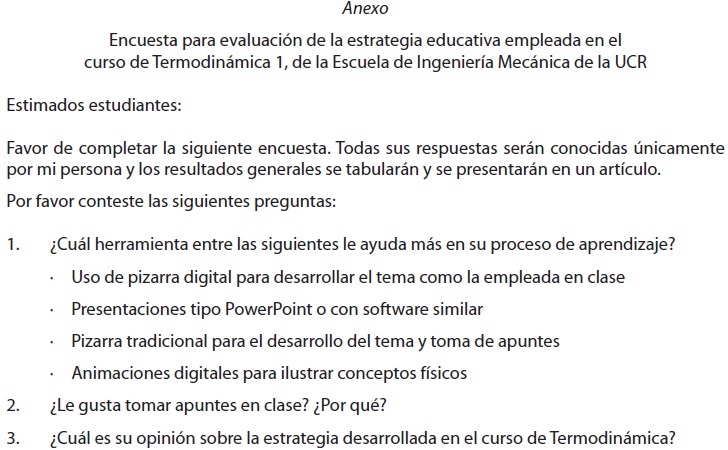 Anexo

Encuesta para evaluación de la estrategia educativa empleada en el curso de Termodinámica 1, de la Escuela de Ingeniería Mecánica de la UCR

Estimados estudiantes:

Favor de completar la siguiente encuesta. Todas sus respuestas serán conocidas únicamente por mi persona y los resultados generales se tabularán y se presentarán en un artículo.

Por favor conteste las siguientes preguntas:

1. ¿Cuál herramienta entre las siguientes le ayuda más en su proceso de aprendizaje?
· Uso de pizarra digital para desarrollar el tema como la empleada en clase
· Presentaciones tipo PowerPoint o con software similar
· Pizarra tradicional para el desarrollo del tema y toma de apuntes
· Animaciones digitales para ilustrar conceptos físicos
2. ¿Le gusta tomar apuntes en clase? ¿Por qué?
3. ¿Cuál es su opinión sobre la estrategia desarrollada en el curso de Termodinámica?